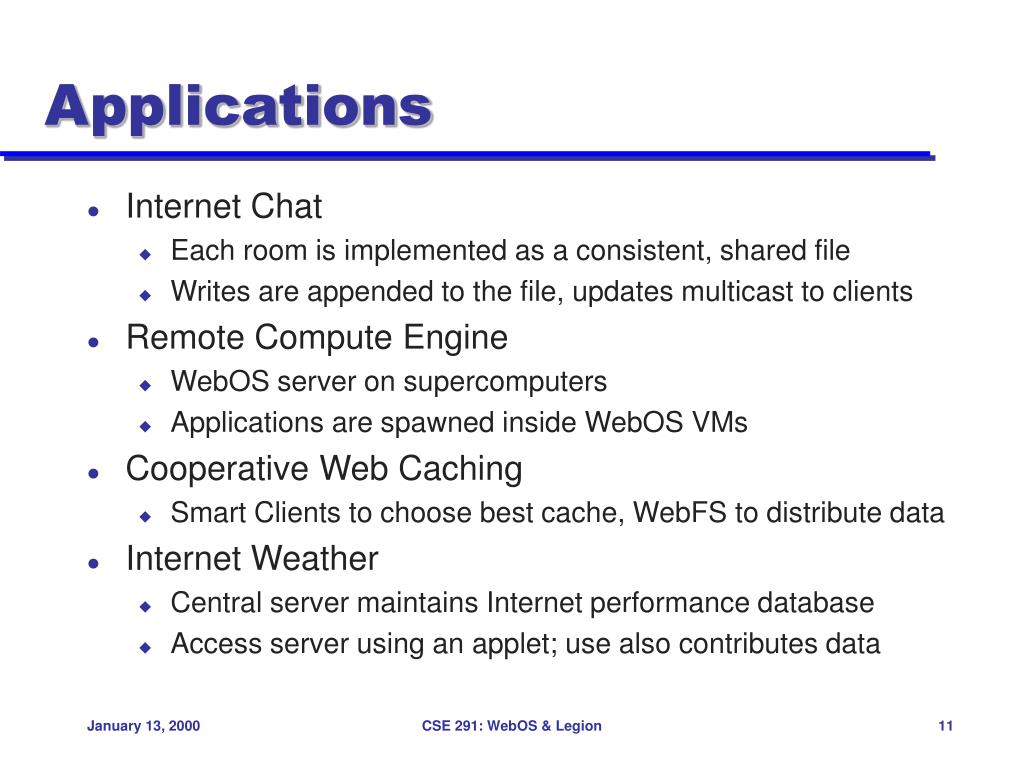 Applications

- Internet Chat
  - Each room is implemented as a consistent, shared file
  - Writes are appended to the file, updates multicast to clients
- Remote Compute Engine
  - WebOS server on supercomputers
  - Applications are spawned inside WebOS VMs
- Cooperative Web Caching
  - Smart Clients to choose best cache, WebFS to distribute data
- Internet Weather
  - Central server maintains Internet performance database
  - Access server using an applet; use also contributes data

January 13, 2000 CSE 291: WebOS & Legion 11